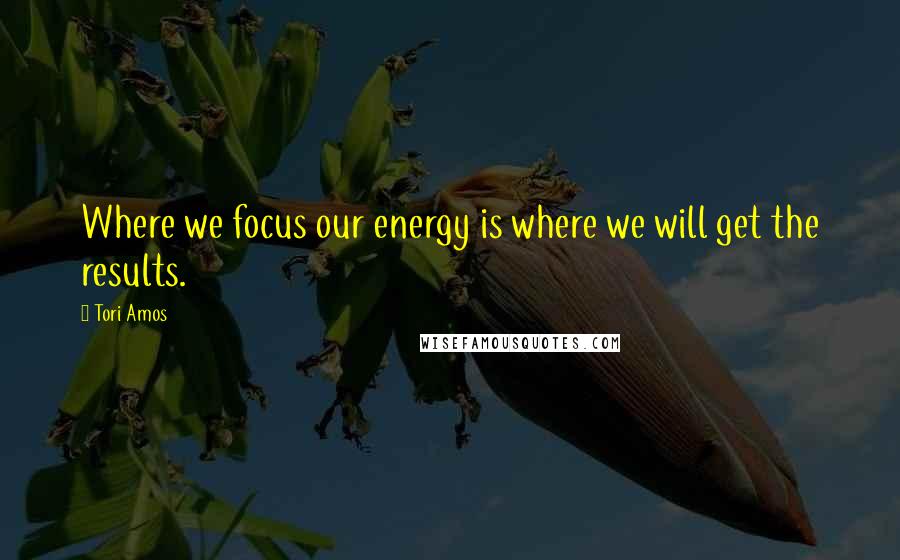 Where we focus our energy is where we will get the results.

Tori Amos

WISEFAMOUSQUOTES.COM